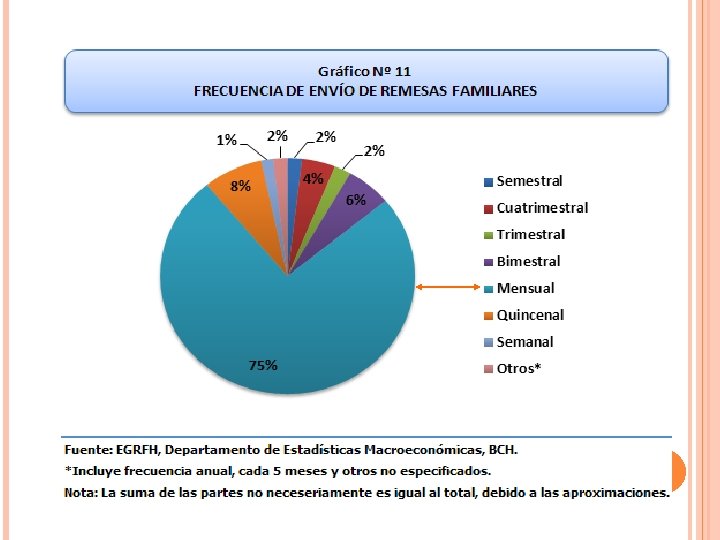 Gráfico Nº 11
FRECUENCIA DE ENVÍO DE REMESAS FAMILIARES

1%
2%
2%
2%
4%
6%
8%
75%

Semestral
Cuatrimestral
Trimestral
Bimestral
Mensual
Quincenal
Semanal
Otros*

Fuente: EGRFH, Departamento de Estadísticas Macroeconómicas, BCH.
*Incluye frecuencia anual, cada 5 meses y otros no especificados.
Nota: La suma de las partes no neceseriamente es igual al total, debido a las aproximaciones.